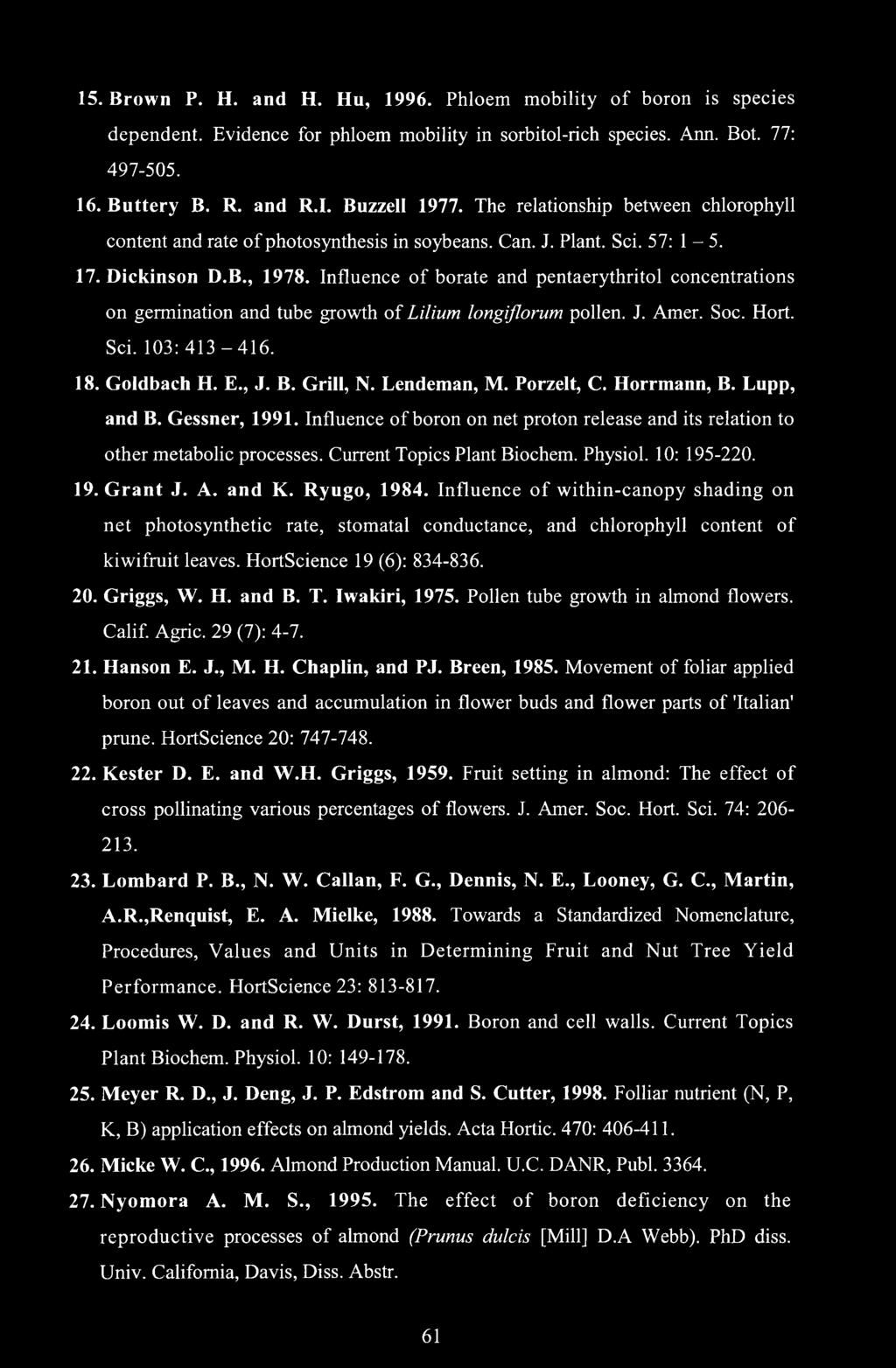 15. Brown P. H. and H. Hu, 1996. Phloem mobility of boron is species dependent. Evidence for phloem mobility in sorbitol-rich species. Ann. Bot. 77: 497-505.

16. Buttery B. R. and R.I. Buzzell 1977. The relationship between chlorophyll content and rate of photosynthesis in soybeans. Can. J. Plant. Sci. 57: 1 – 5.

17. Dickinson D.B., 1978. Influence of borate and pentaerythritol concentrations on germination and tube growth of Lilium longiflorum pollen. J. Amer. Soc. Hort. Sci. 103: 413 – 416.

18. Goldbach H. E., J. B. Grill, N. Lendeman, M. Porzelt, C. Horrmann, B. Lupp, and B. Gessner, 1991. Influence of boron on net proton release and its relation to other metabolic processes. Current Topics Plant Biochem. Physiol. 10: 195-220.

19. Grant J. A. and K. Ryugo, 1984. Influence of within-canopy shading on net photosynthetic rate, stomatal conductance, and chlorophyll content of kiwifruit leaves. HortScience 19 (6): 834-836.

20. Griggs, W. H. and B. T. Iwakiri, 1975. Pollen tube growth in almond flowers. Calif. Agric. 29 (7): 4-7.

21. Hanson E. J., M. H. Chaplin, and PJ. Breen, 1985. Movement of foliar applied boron out of leaves and accumulation in flower buds and flower parts of 'Italian' prune. HortScience 20: 747-748.

22. Kester D. E. and W.H. Griggs, 1959. Fruit setting in almond: The effect of cross pollinating various percentages of flowers. J. Amer. Soc. Hort. Sci. 74: 206-213.

23. Lombard P. B., N. W. Callan, F. G., Dennis, N. E., Looney, G. C., Martin, A.R.,Renquist, E. A. Mielke, 1988. Towards a Standardized Nomenclature, Procedures, Values and Units in Determining Fruit and Nut Tree Yield Performance. HortScience 23: 813-817.

24. Loomis W. D. and R. W. Durst, 1991. Boron and cell walls. Current Topics Plant Biochem. Physiol. 10: 149-178.

25. Meyer R. D., J. Deng, J. P. Edstrom and S. Cutter, 1998. Folliar nutrient (N, P, K, B) application effects on almond yields. Acta Hortic. 470: 406-411.

26. Micke W. C., 1996. Almond Production Manual. U.C. DANR, Publ. 3364.

27. Nyomora A. M. S., 1995. The effect of boron deficiency on the reproductive processes of almond (Prunus dulcis [Mill] D.A Webb). PhD diss. Univ. California, Davis, Diss. Abstr.

61